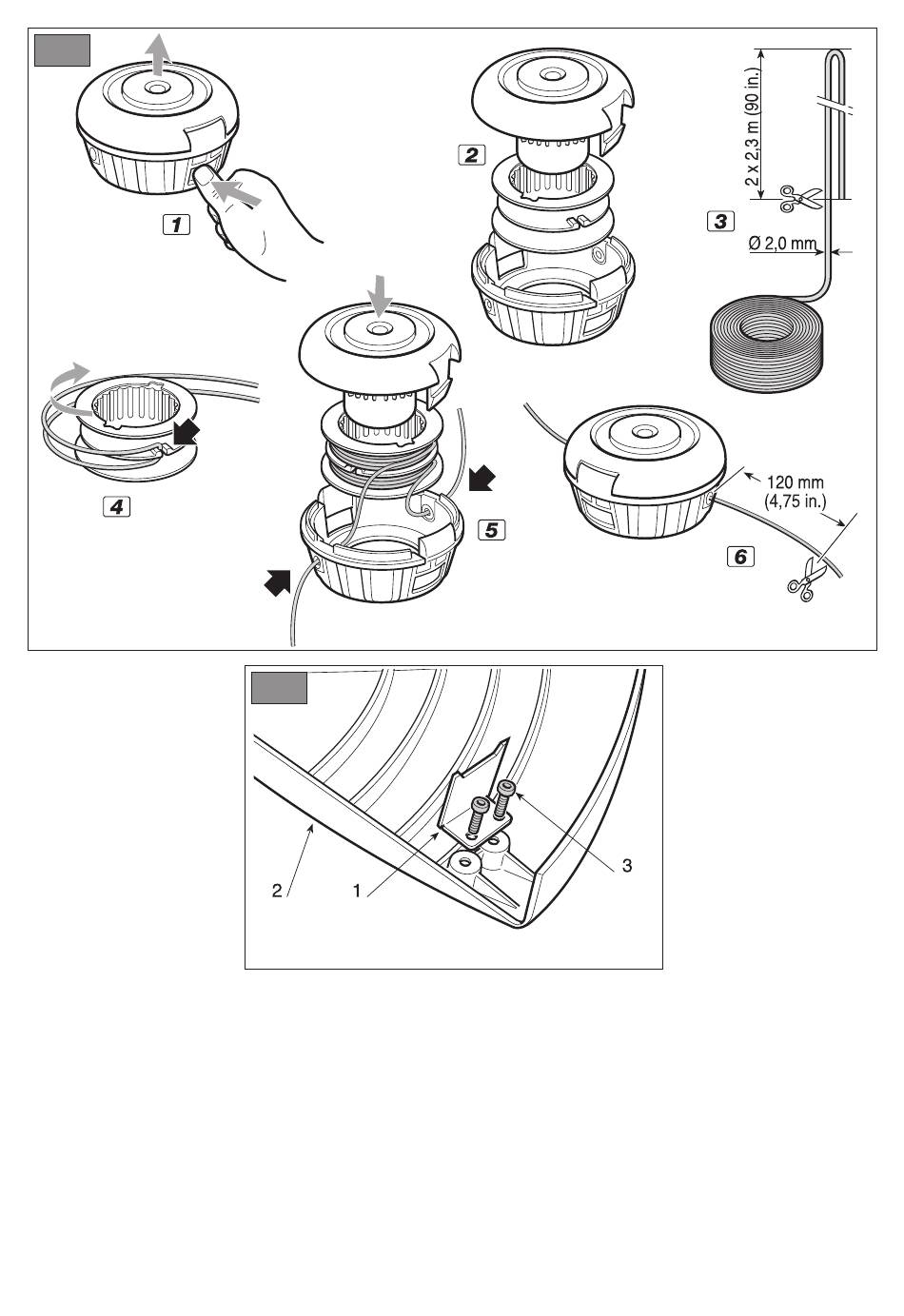 1

2

2 x 2,3 m (90 in.)

3

Ø 2,0 mm

4

5

120 mm
(4,75 in.)

6

2

1

3